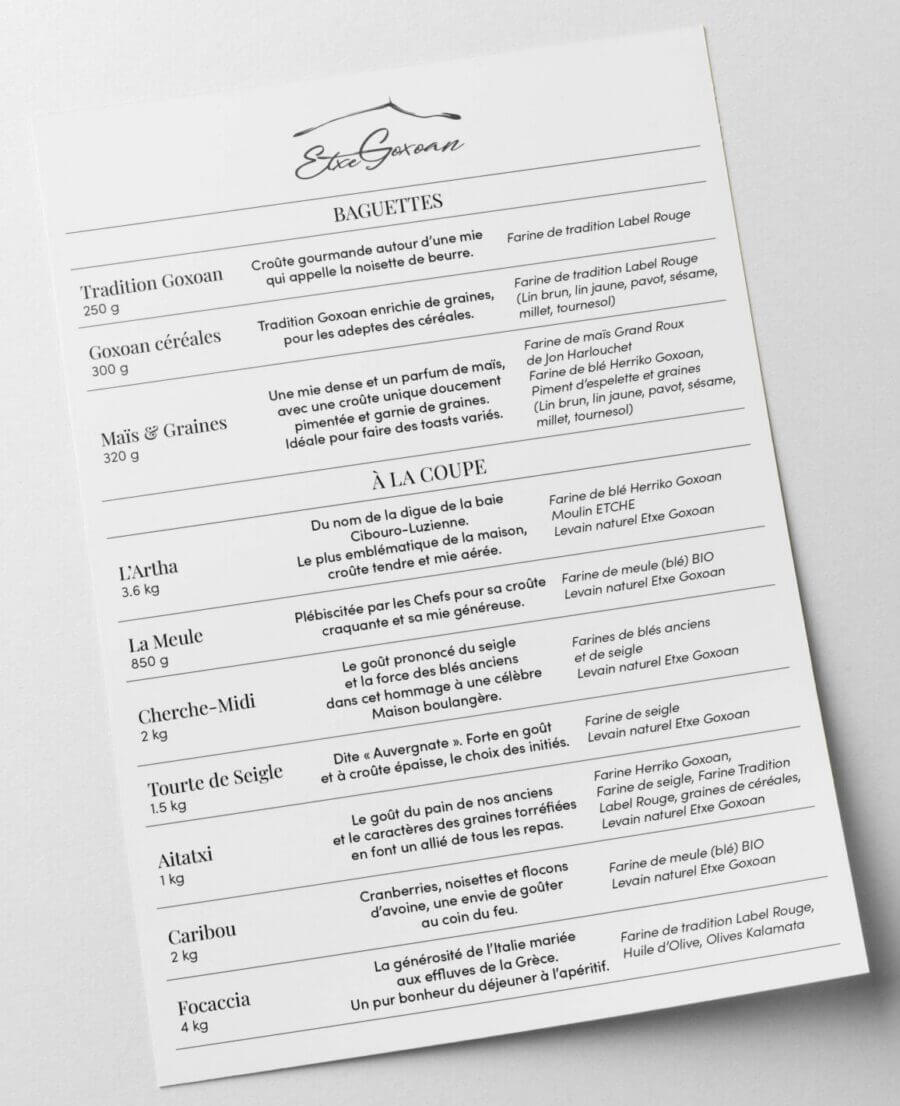 EtxeGoxoan

BAGUETTES

| | | |
|---|---|---|
| Tradition Goxoan 250 g | Croûte gourmande autour d'une mie qui appelle la noisette de beurre. | Farine de tradition Label Rouge |
| Goxoan céréales 300 g | Tradition Goxoan enrichie de graines, pour les adeptes des céréales. | Farine de tradition Label Rouge (Lin brun, lin jaune, pavot, sésame, millet, tournesol) |
| Maïs & Graines 320 g | Une mie dense et un parfum de maïs, avec une croûte unique doucement pimentée et garnie de graines. Idéale pour faire des toasts variés. | Farine de maïs Grand Roux de Jon Harlouchet Farine de blé Herriko Goxoan, Piment d'espelette et graines (Lin brun, lin jaune, pavot, sésame, millet, tournesol) |

À LA COUPE

| | | |
|---|---|---|
| L'Artha 3.6 kg | Du nom de la digue de la baie Cibouro-Luzienne. Le plus emblématique de la maison, croûte tendre et mie aérée. | Farine de blé Herriko Goxoan Moulin ETCHE Levain naturel Etxe Goxoan |
| La Meule 850 g | Plébiscitée par les Chefs pour sa croûte craquante et sa mie généreuse. | Farine de meule (blé) BIO Levain naturel Etxe Goxoan |
| Cherche-Midi 2 kg | Le goût prononcé du seigle et la force des blés anciens dans cet hommage à une célèbre Maison boulangère. | Farines de blés anciens et de seigle Levain naturel Etxe Goxoan |
| Tourte de Seigle 1.5 kg | Dite « Auvergnate ». Forte en goût et à croûte épaisse, le choix des initiés. | Farine de seigle Levain naturel Etxe Goxoan |
| Aitatxi 1 kg | Le goût du pain de nos anciens et le caractères des graines torréfiées en font un allié de tous les repas. | Farine Herriko Goxoan, Farine de seigle, Farine Tradition Label Rouge, graines de céréales, Levain naturel Etxe Goxoan |
| Caribou 2 kg | Cranberries, noisettes et flocons d'avoine, une envie de goûter au coin du feu. | Farine de meule (blé) BIO Levain naturel Etxe Goxoan |
| Focaccia 4 kg | La générosité de l'Italie mariée aux effluves de la Grèce. Un pur bonheur du déjeuner à l'apéritif. | Farine de tradition Label Rouge, Huile d'Olive, Olives Kalamata |